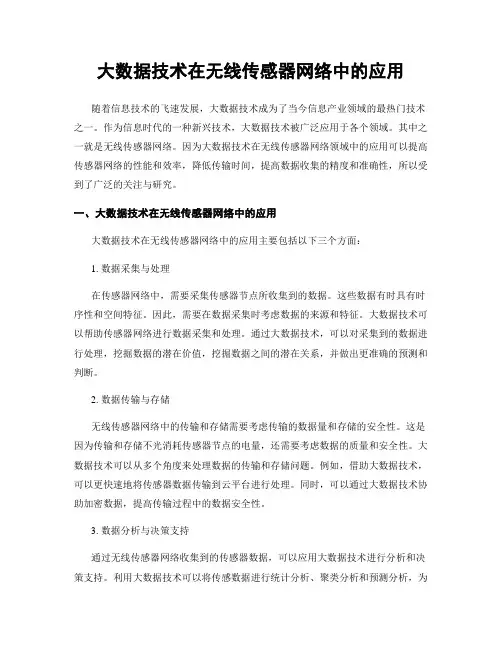 大数据技术在无线传感器网络中的应用

随着信息技术的飞速发展，大数据技术成为了当今信息产业领域的最热门技术之一。作为信息时代的一种新兴技术，大数据技术被广泛应用于各个领域。其中之一就是无线传感器网络。因为大数据技术在无线传感器网络领域中的应用可以提高传感器网络的性能和效率，降低传输时间，提高数据收集的精度和准确性，所以受到了广泛的关注与研究。

一、大数据技术在无线传感器网络中的应用

大数据技术在无线传感器网络中的应用主要包括以下三个方面：

1. 数据采集与处理

在传感器网络中，需要采集传感器节点所收集到的数据。这些数据有时具有时序性和空间特征。因此，需要在数据采集时考虑数据的来源和特征。大数据技术可以帮助传感器网络进行数据采集和处理。通过大数据技术，可以对采集到的数据进行处理，挖掘数据的潜在价值，挖掘数据之间的潜在关系，并做出更准确的预测和判断。

2. 数据传输与存储

无线传感器网络中的传输和存储需要考虑传输的数据量和存储的安全性。这是因为传输和存储不光消耗传感器节点的电量，还需要考虑数据的质量和安全性。大数据技术可以从多个角度来处理数据的传输和存储问题。例如，借助大数据技术，可以更快速地将传感器数据传输到云平台进行处理。同时，可以通过大数据技术协助加密数据，提高传输过程中的数据安全性。

3. 数据分析与决策支持

通过无线传感器网络收集到的传感器数据，可以应用大数据技术进行分析和决策支持。利用大数据技术可以将传感数据进行统计分析、聚类分析和预测分析，为